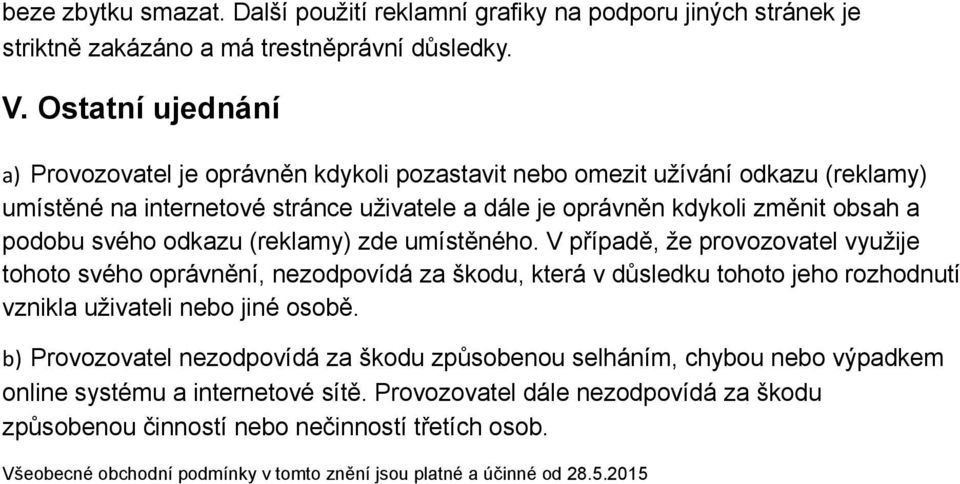 beze zbytku smazat. Další použití reklamní grafiky na podporu jiných stránek je striktně zakázáno a má trestněprávní důsledky.

V. Ostatní ujednání

a) Provozovatel je oprávněn kdykoli pozastavit nebo omezit užívání odkazu (reklamy) umístěné na internetové stránce uživatele a dále je oprávněn kdykoli změnit obsah a podobu svého odkazu (reklamy) zde umístěného. V případě, že provozovatel využije tohoto svého oprávnění, nezodpovídá za škodu, která v důsledku tohoto jeho rozhodnutí vznikla uživateli nebo jiné osobě.

b) Provozovatel nezodpovídá za škodu způsobenou selháním, chybou nebo výpadkem online systému a internetové sítě. Provozovatel dále nezodpovídá za škodu způsobenou činností nebo nečinností třetích osob.

Všeobecné obchodní podmínky v tomto znění jsou platné a účinné od 28.5.2015